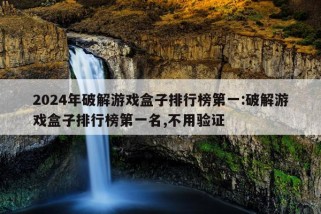 2024年破解游戏盒子排行榜第一:破解游戏盒子排行榜第一名,不用验证